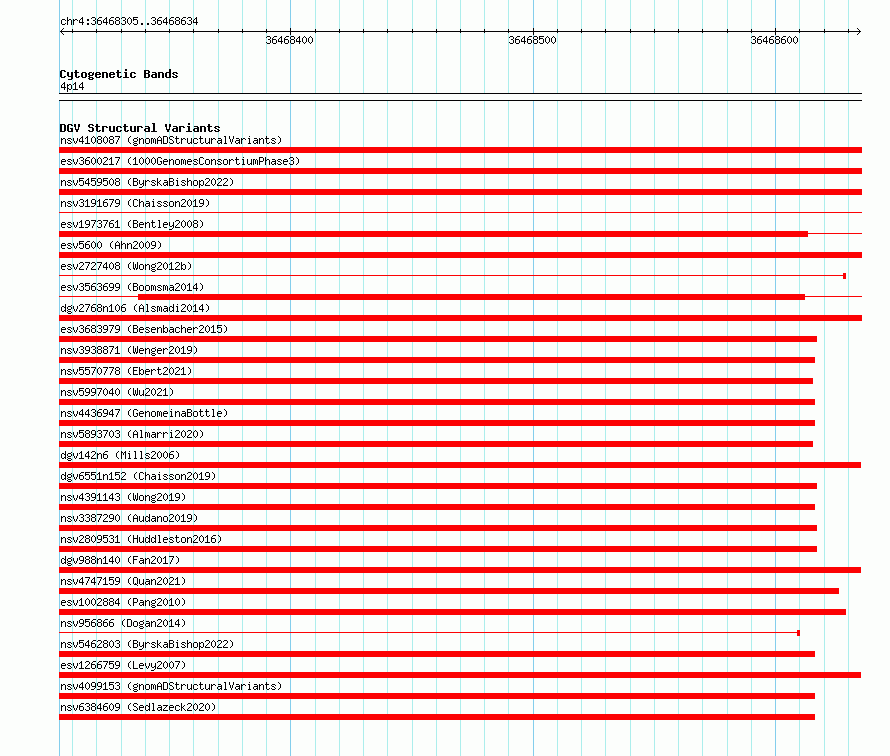 chr4:36468305..36468634

36468400

36468500

36468600

Cytogenetic Bands
4p14

DGV Structural Variants
nsv4108087 (gnomADStructuralVariants)
esv3600217 (1000GenomesConsortiumPhase3)
nsv5459508 (ByrskaBishop2022)
nsv3191679 (Chaisson2019)
esv1973761 (Bentley2008)
esv5600 (Ahn2009)
esv2727408 (Wong2012b)
esv3563699 (Boomsma2014)
dgv2768n106 (Alsmadi2014)
esv3683979 (Besenbacher2015)
nsv3938871 (Wenger2019)
nsv5570778 (Ebert2021)
nsv5997040 (Wu2021)
nsv4436947 (GenomeinaBottle)
nsv5893703 (Almarri2020)
dgv142n6 (Mills2006)
dgv6551n152 (Chaisson2019)
nsv4391143 (Wong2019)
nsv3387290 (Audano2019)
nsv2809531 (Huddleston2016)
dgv988n140 (Fan2017)
nsv4747159 (Quan2021)
esv1002884 (Pang2010)
nsv956866 (Dogan2014)
nsv5462803 (ByrskaBishop2022)
esv1266759 (Levy2007)
nsv4099153 (gnomADStructuralVariants)
nsv6384609 (Sedlazeck2020)